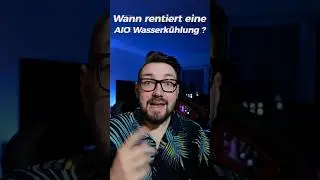 Wann rentiert eine AIO Wasserkühlung ?